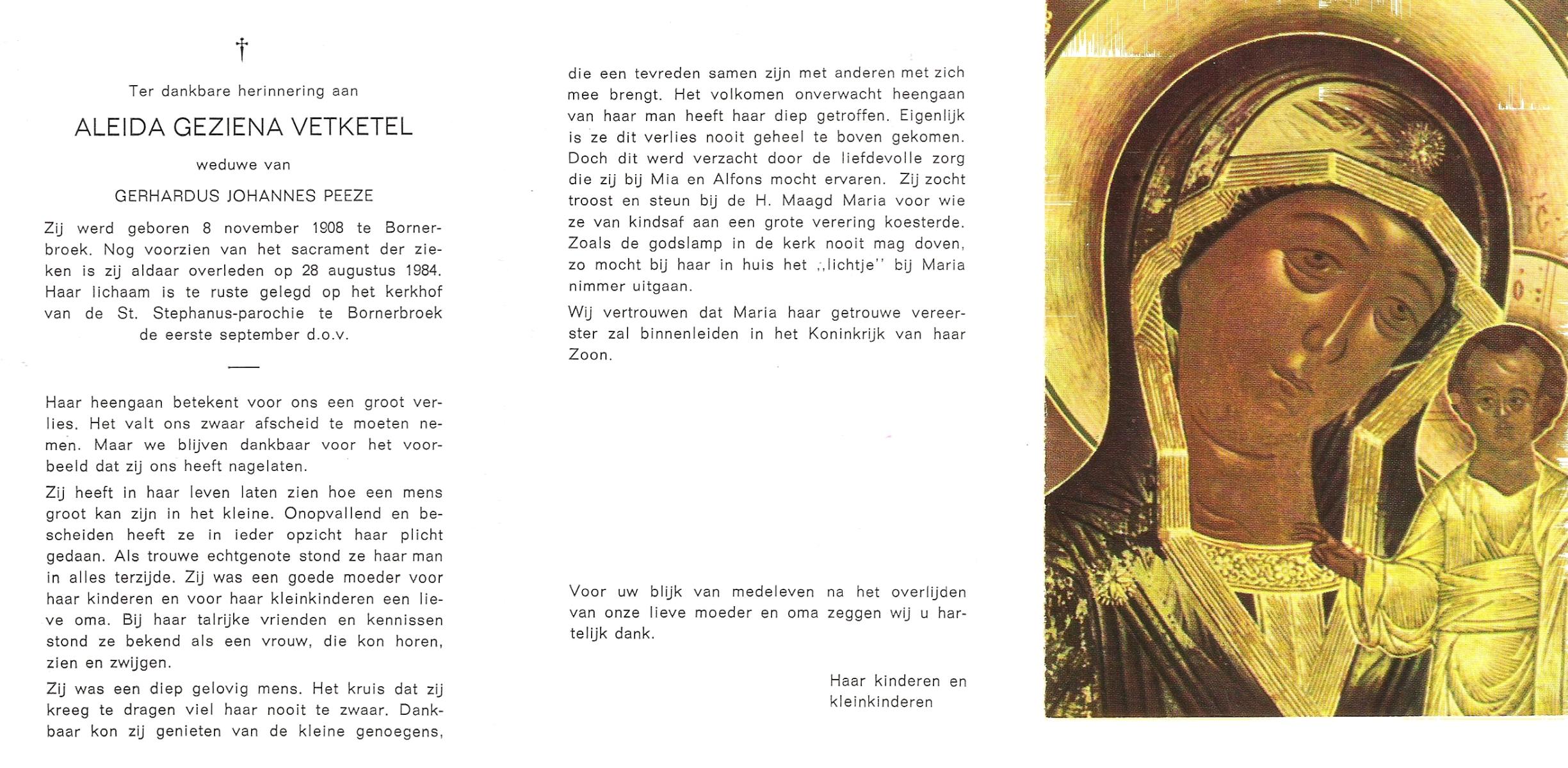 †

Ter dankbare herinnering aan

ALEIDA GEZIENA VETKETEL

weduwe van

GERHARDUS JOHANNES PEEZE

Zij werd geboren 8 november 1908 te Bornerbroek. Nog voorzien van het sacrament der zieken is zij aldaar overleden op 28 augustus 1984. Haar lichaam is te ruste gelegd op het kerkhof van de St. Stephanus-parochie te Bornerbroek de eerste september d.o.v.

Haar heengaan betekent voor ons een groot verlies. Het valt ons zwaar afscheid te moeten nemen. Maar we blijven dankbaar voor het voorbeeld dat zij ons heeft nagelaten.

Zij heeft in haar leven laten zien hoe een mens groot kan zijn in het kleine. Onopvallend en bescheiden heeft ze in ieder opzicht haar plicht gedaan. Als trouwe echtgenote stond ze haar man in alles terzijde. Zij was een goede moeder voor haar kinderen en voor haar kleinkinderen een lieve oma. Bij haar talrijke vrienden en kennissen stond ze bekend als een vrouw, die kon horen, zien en zwijgen.

Zij was een diep gelovig mens. Het kruis dat zij kreeg te dragen viel haar nooit te zwaar. Dankbaar kon zij genieten van de kleine genoegens, die een tevreden samen zijn met anderen met zich mee brengt. Het volkomen onverwacht heengaan van haar man heeft haar diep getroffen. Eigenlijk is ze dit verlies nooit geheel te boven gekomen. Doch dit werd verzacht door de liefdevolle zorg die zij bij Mia en Alfons mocht ervaren. Zij zocht troost en steun bij de H. Maagd Maria voor wie ze van kindsaf aan een grote verering koesterde. Zoals de godslamp in de kerk nooit mag doven, zo mocht bij haar in huis het ,,lichtje'' bij Maria nimmer uitgaan.

Wij vertrouwen dat Maria haar getrouwe vereerster zal binnenleiden in het Koninkrijk van haar Zoon.

Voor uw blijk van medeleven na het overlijden van onze lieve moeder en oma zeggen wij u hartelijk dank.

Haar kinderen en kleinkinderen